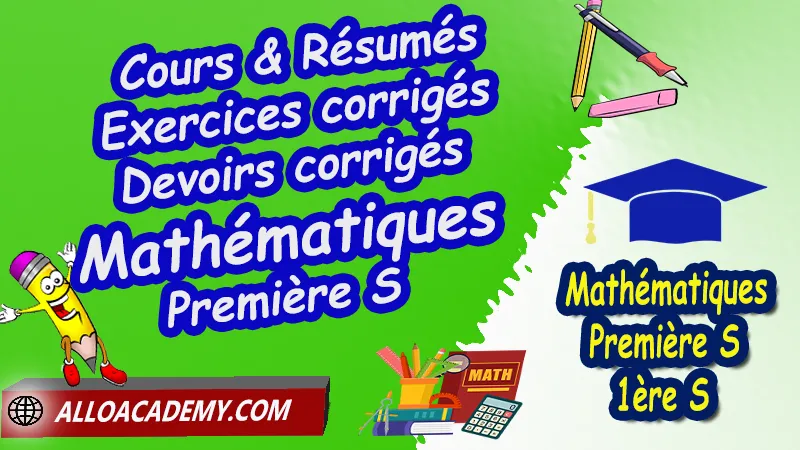 Cours & Résumés
Exercices corrigés
Devoirs corrigés
Mathématiques
Première S

ALLOACADEMY.COM

MATH

Mathématiques
Première S
1ère S